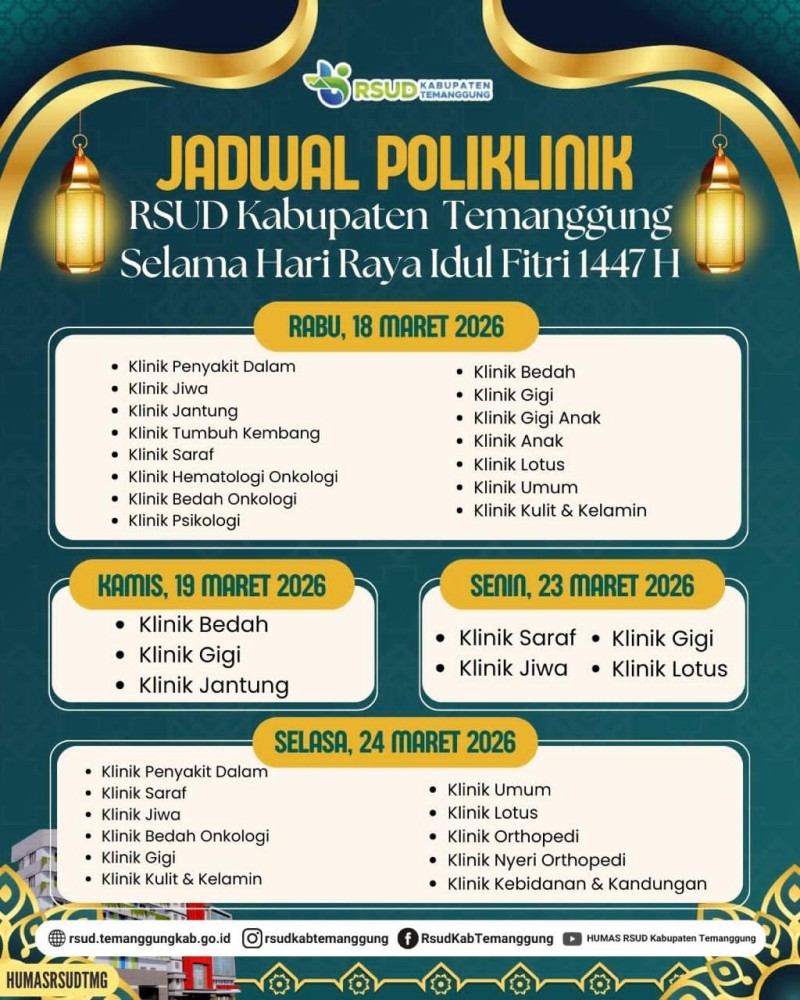 RSUD KABUPATEN TEMANGGUNG

JADWAL POLIKLINIK
RSUD Kabupaten Temanggung
Selama Hari Raya Idul Fitri 1447 H

RABU, 18 MARET 2026

- Klinik Penyakit Dalam
- Klinik Jiwa
- Klinik Jantung
- Klinik Tumbuh Kembang
- Klinik Saraf
- Klinik Hematologi Onkologi
- Klinik Bedah Onkologi
- Klinik Psikologi

- Klinik Bedah
- Klinik Gigi
- Klinik Gigi Anak
- Klinik Anak
- Klinik Lotus
- Klinik Umum
- Klinik Kulit & Kelamin

KAMIS, 19 MARET 2026

- Klinik Bedah
- Klinik Gigi
- Klinik Jantung

SENIN, 23 MARET 2026

- Klinik Saraf
- Klinik Jiwa
- Klinik Gigi
- Klinik Lotus

SELASA, 24 MARET 2026

- Klinik Penyakit Dalam
- Klinik Saraf
- Klinik Jiwa
- Klinik Bedah Onkologi
- Klinik Gigi
- Klinik Kulit & Kelamin

- Klinik Umum
- Klinik Lotus
- Klinik Orthopedi
- Klinik Nyeri Orthopedi
- Klinik Kebidanan & Kandungan

rsud.temanggungkab.go.id rsudkabtemanggung RsudKabTemanggung HUMAS RSUD Kabupaten Temanggung

HUMASRSUDTMG